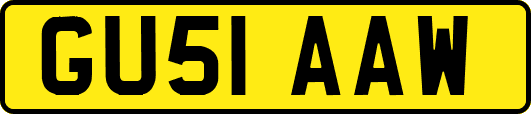 GU51 AAW